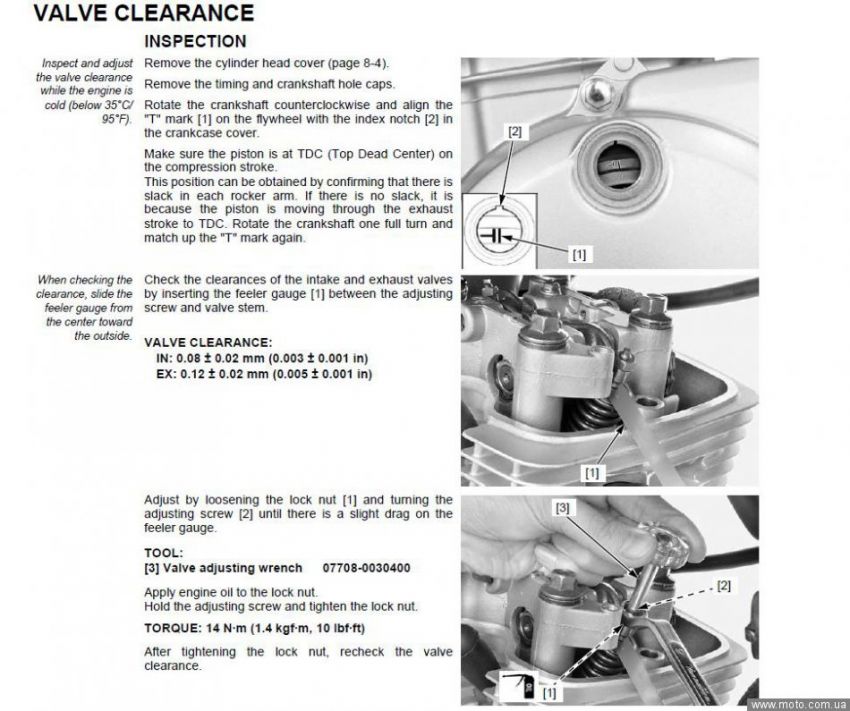 VALVE CLEARANCE

INSPECTION

Inspect and adjust the valve clearance while the engine is cold (below 35°C/ 95°F).

Remove the cylinder head cover (page 8-4).

Remove the timing and crankshaft hole caps.

Rotate the crankshaft counterclockwise and align the "T" mark [1] on the flywheel with the index notch [2] in the crankcase cover.

Make sure the piston is at TDC (Top Dead Center) on the compression stroke.
This position can be obtained by confirming that there is slack in each rocker arm. If there is no slack, it is because the piston is moving through the exhaust stroke to TDC. Rotate the crankshaft one full turn and match up the "T" mark again.

[2]

[1]

When checking the clearance, slide the feeler gauge from the center toward the outside.

Check the clearances of the intake and exhaust valves by inserting the feeler gauge [1] between the adjusting screw and valve stem.

VALVE CLEARANCE:
IN: 0.08 ± 0.02 mm (0.003 ± 0.001 in)
EX: 0.12 ± 0.02 mm (0.005 ± 0.001 in)

[1]

Adjust by loosening the lock nut [1] and turning the adjusting screw [2] until there is a slight drag on the feeler gauge.

TOOL:
[3] Valve adjusting wrench 07708-0030400

Apply engine oil to the lock nut.
Hold the adjusting screw and tighten the lock nut.

TORQUE: 14 N·m (1.4 kgf·m, 10 lbf·ft)

After tightening the lock nut, recheck the valve clearance.

[3]

[2]

[1]

www.moto.com.ua